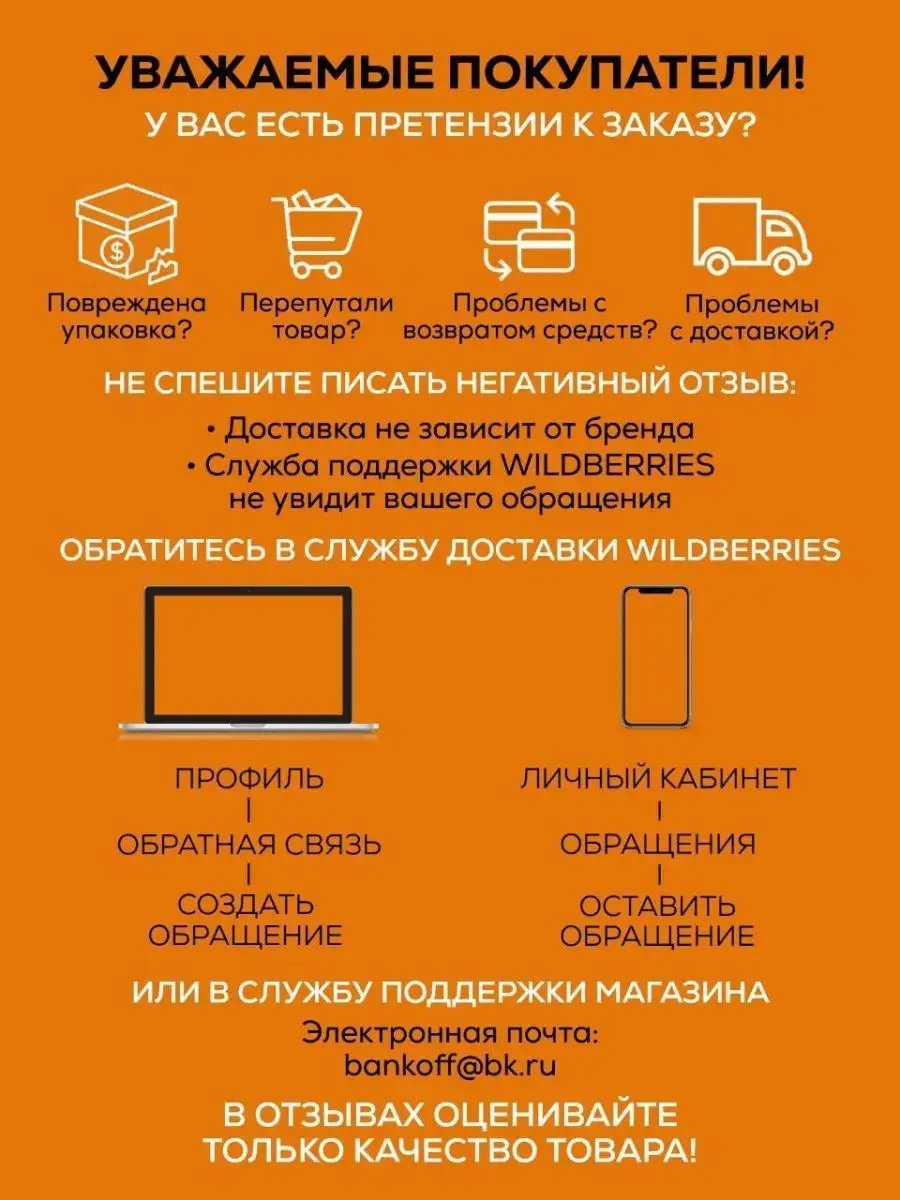 УВАЖАЕМЫЕ ПОКУПАТЕЛИ!
У ВАС ЕСТЬ ПРЕТЕНЗИИ К ЗАКАЗУ?

Повреждена упаковка?

Перепутали товар?

Проблемы с возвратом средств?

Проблемы с доставкой?

НЕ СПЕШИТЕ ПИСАТЬ НЕГАТИВНЫЙ ОТЗЫВ:

• Доставка не зависит от бренда
• Служба поддержки WILDBERRIES не увидит вашего обращения

ОБРАТИТЕСЬ В СЛУЖБУ ДОСТАВКИ WILDBERRIES

ПРОФИЛЬ
|
ОБРАТНАЯ СВЯЗЬ
|
СОЗДАТЬ ОБРАЩЕНИЕ

ЛИЧНЫЙ КАБИНЕТ
|
ОБРАЩЕНИЯ
|
ОСТАВИТЬ ОБРАЩЕНИЕ

ИЛИ В СЛУЖБУ ПОДДЕРЖКИ МАГАЗИНА
Электронная почта:
bankoff@bk.ru

В ОТЗЫВАХ ОЦЕНИВАЙТЕ ТОЛЬКО КАЧЕСТВО ТОВАРА!